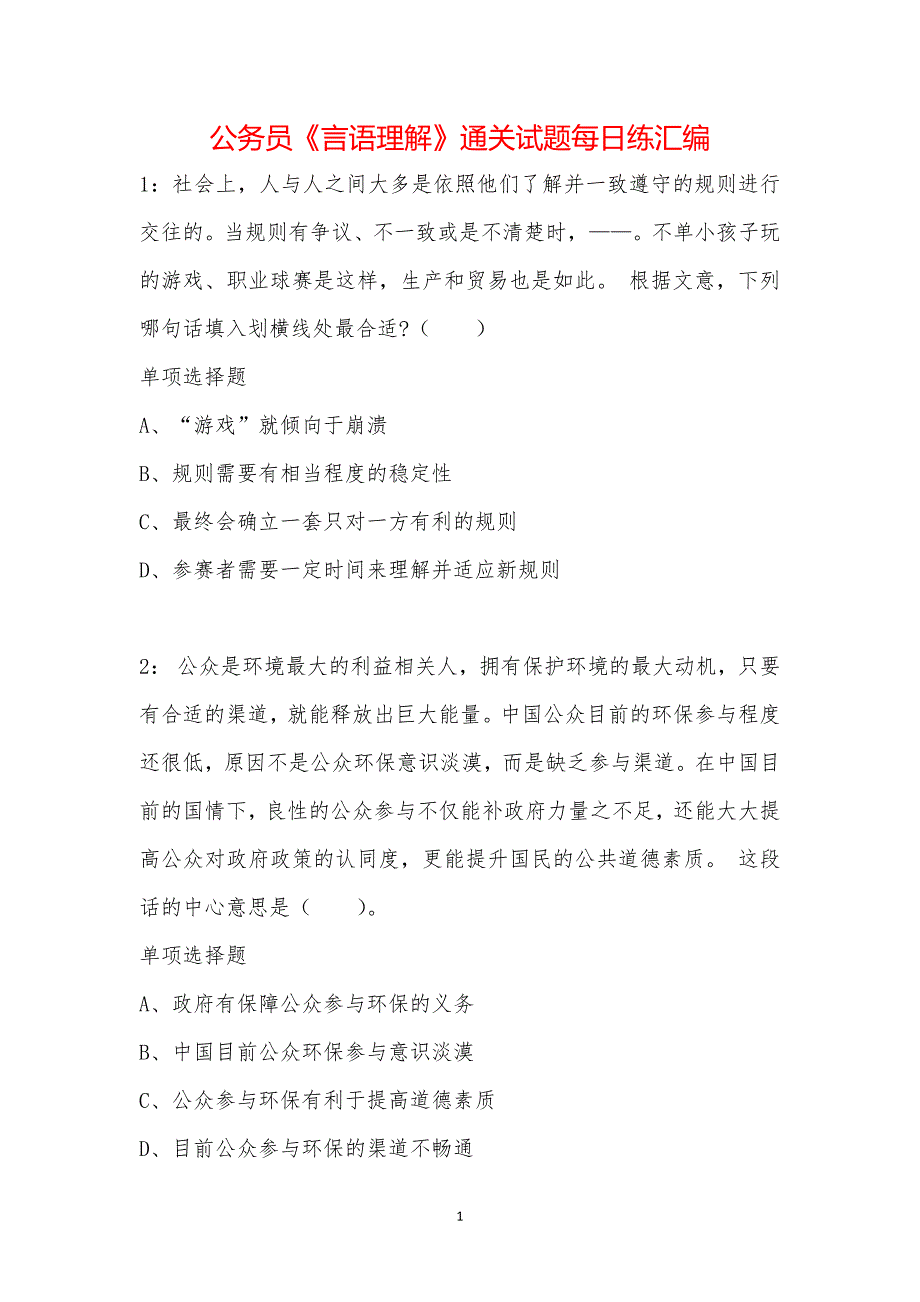 公务员《言语理解》通关试题每日练汇编

1：社会上，人与人之间大多是依照他们了解并一致遵守的规则进行交往的。当规则有争议、不一致或是不清楚时，——。不单小孩子玩的游戏、职业球赛是这样，生产和贸易也是如此。 根据文意，下列哪句话填入划横线处最合适？（　　）

单项选择题

A、“游戏”就倾向于崩溃

B、规则需要有相当程度的稳定性

C、最终会确立一套只对一方有利的规则

D、参赛者需要一定时间来理解并适应新规则

2： 公众是环境最大的利益相关人，拥有保护环境的最大动机，只要有合适的渠道，就能释放出巨大能量。中国公众目前的环保参与程度还很低，原因不是公众环保意识淡漠，而是缺乏参与渠道。在中国目前的国情下，良性的公众参与不仅能补政府力量之不足，还能大大提高公众对政府政策的认同度，更能提升国民的公共道德素质。 这段话的中心意思是（　　）。

单项选择题

A、政府有保障公众参与环保的义务

B、中国目前公众环保参与意识淡漠

C、公众参与环保有利于提高道德素质

D、目前公众参与环保的渠道不畅通

1